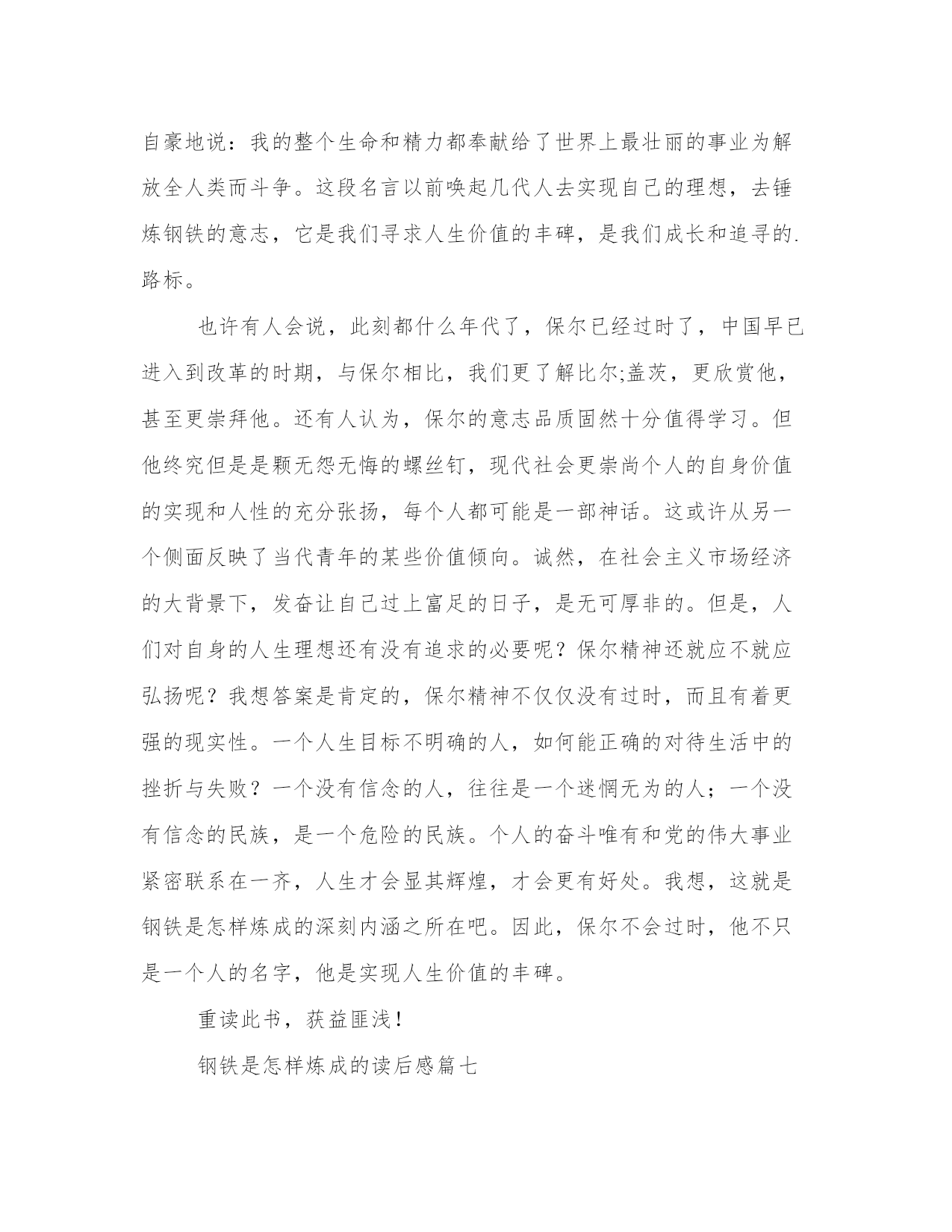 自豪地说：我的整个生命和精力都奉献给了世界上最壮丽的事业为解放全人类而斗争。这段名言以前唤起几代人去实现自己的理想，去锤炼钢铁的意志，它是我们寻求人生价值的丰碑，是我们成长和追寻的.路标。

也许有人会说，此刻都什么年代了，保尔已经过时了，中国早已进入到改革的时期，与保尔相比，我们更了解比尔;盖茨，更欣赏他，甚至更崇拜他。还有人认为，保尔的意志品质固然十分值得学习。但他终究但是是颗无怨无悔的螺丝钉，现代社会更崇尚个人的自身价值的实现和人性的充分张扬，每个人都可能是一部神话。这或许从另一个侧面反映了当代青年的某些价值倾向。诚然，在社会主义市场经济的大背景下，发奋让自己过上富足的日子，是无可厚非的。但是，人们对自身的人生理想还有没有追求的必要呢？保尔精神还就应不就应弘扬呢？我想答案是肯定的，保尔精神不仅仅没有过时，而且有着更强的现实性。一个人生目标不明确的人，如何能正确的对待生活中的挫折与失败？一个没有信念的人，往往是一个迷惘无为的人；一个没有信念的民族，是一个危险的民族。个人的奋斗唯有和党的伟大事业紧密联系在一齐，人生才会显其辉煌，才会更有好处。我想，这就是钢铁是怎样炼成的深刻内涵之所在吧。因此，保尔不会过时，他不只是一个人的名字，他是实现人生价值的丰碑。

重读此书，获益匪浅！

钢铁是怎样炼成的读后感篇七